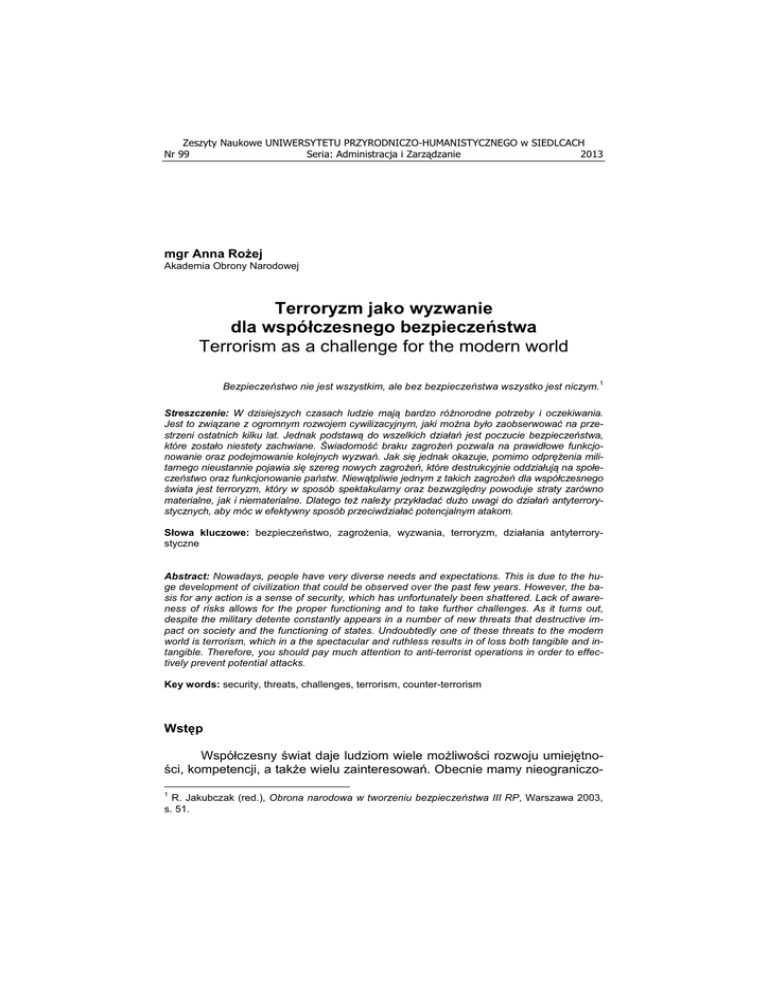 Zeszyty Naukowe UNIWERSYTETU PRZYRODNICZO-HUMANISTYCZNEGO w SIEDLCACH
Nr 99 Seria: Administracja i Zarządzanie 2013

mgr Anna Rożej
Akademia Obrony Narodowej

Terroryzm jako wyzwanie dla współczesnego bezpieczeństwa
Terrorism as a challenge for the modern world

Bezpieczeństwo nie jest wszystkim, ale bez bezpieczeństwa wszystko jest niczym.$^1$

Streszczenie: W dzisiejszych czasach ludzie mają bardzo różnorodne potrzeby i oczekiwania. Jest to związane z ogromnym rozwojem cywilizacyjnym, jaki można było zaobserwować na przestrzeni ostatnich kilku lat. Jednak podstawą do wszelkich działań jest poczucie bezpieczeństwa, które zostało niestety zachwiane. Świadomość braku zagrożeń pozwala na prawidłowe funkcjonowanie oraz podejmowanie kolejnych wyzwań. Jak się jednak okazuje, pomimo odprężenia militarnego nieustannie pojawia się szereg nowych zagrożeń, które destrukcyjnie oddziałują na społeczeństwo oraz funkcjonowanie państw. Niewątpliwie jednym z takich zagrożeń dla współczesnego świata jest terroryzm, który w sposób spektakularny oraz bezwzględny powoduje straty zarówno materialne, jak i niematerialne. Dlatego też należy przykładać dużo uwagi do działań antyterrorystycznych, aby móc w efektywny sposób przeciwdziałać potencjalnym atakom.

Słowa kluczowe: bezpieczeństwo, zagrożenia, wyzwania, terroryzm, działania antyterrorystyczne

Abstract: Nowadays, people have very diverse needs and expectations. This is due to the huge development of civilization that could be observed over the past few years. However, the basis for any action is a sense of security, which has unfortunately been shattered. Lack of awareness of risks allows for the proper functioning and to take further challenges. As it turns out, despite the military detente constantly appears in a number of new threats that destructive impact on society and the functioning of states. Undoubtedly one of these threats to the modern world is terrorism, which in a the spectacular and ruthless results in of loss both tangible and intangible. Therefore, you should pay much attention to anti-terrorist operations in order to effectively prevent potential attacks.

Key words: security, threats, challenges, terrorism, counter-terrorism

Wstęp

Współczesny świat daje ludziom wiele możliwości rozwoju umiejętności, kompetencji, a także wielu zainteresowań. Obecnie mamy nieograniczo-

$^1$ R. Jakubczak (red.), Obrona narodowa w tworzeniu bezpieczeństwa III RP, Warszawa 2003, s. 51.